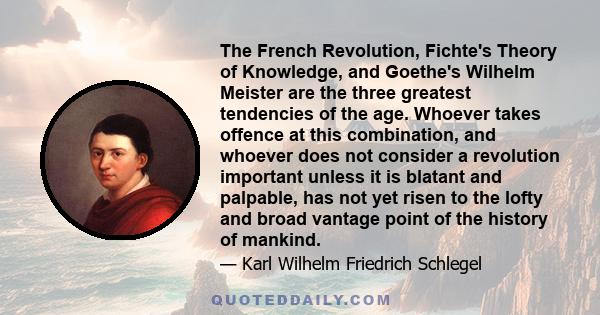 The French Revolution, Fichte's Theory of Knowledge, and Goethe's Wilhelm Meister are the three greatest tendencies of the age. Whoever takes offence at this combination, and whoever does not consider a revolution important unless it is blatant and palpable, has not yet risen to the lofty and broad vantage point of the history of mankind.

— Karl Wilhelm Friedrich Schlegel

QUOTEDDAILY.COM